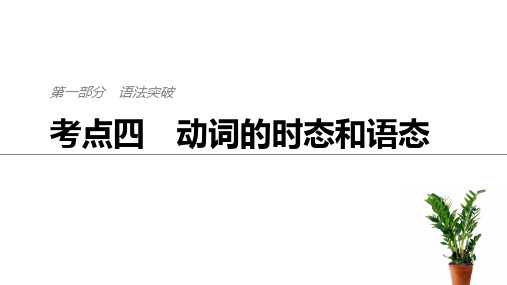 第一部分　语法突破

考点四　动词的时态和语态